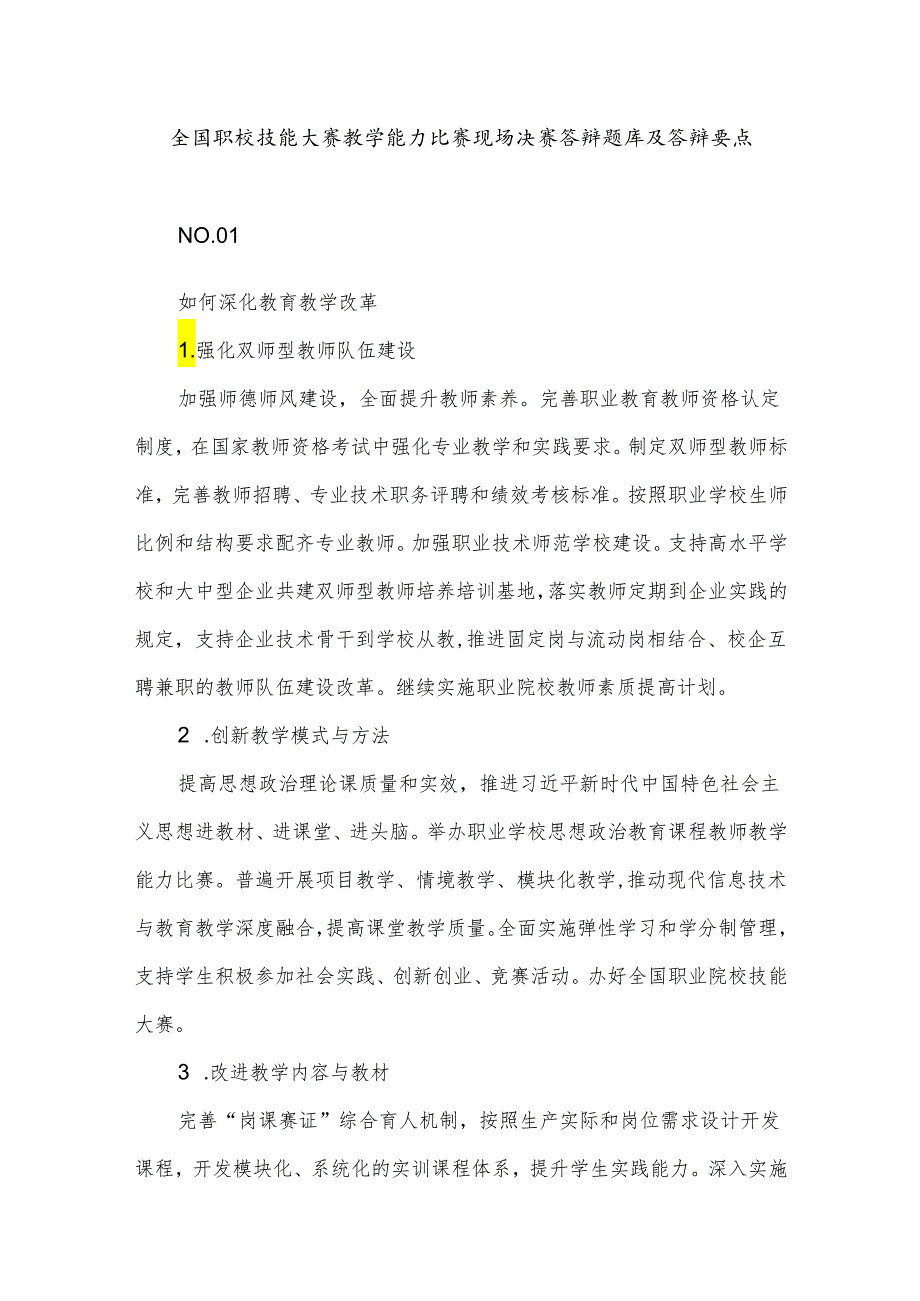 全国职校技能大赛教学能力比赛现场决赛答辩题库及答辩要点

NO.01

如何深化教育教学改革

1.强化双师型教师队伍建设

加强师德师风建设，全面提升教师素养。完善职业教育教师资格认定制度，在国家教师资格考试中强化专业教学和实践要求。制定双师型教师标准，完善教师招聘、专业技术职务评聘和绩效考核标准。按照职业学校生师比例和结构要求配齐专业教师。加强职业技术师范学校建设。支持高水平学校和大中型企业共建双师型教师培养培训基地，落实教师定期到企业实践的规定，支持企业技术骨干到学校从教，推进固定岗与流动岗相结合、校企互聘兼职的教师队伍建设改革。继续实施职业院校教师素质提高计划。

2 .创新教学模式与方法

提高思想政治理论课质量和实效，推进习近平新时代中国特色社会主义思想进教材、进课堂、进头脑。举办职业学校思想政治教育课程教师教学能力比赛。普遍开展项目教学、情境教学、模块化教学，推动现代信息技术与教育教学深度融合，提高课堂教学质量。全面实施弹性学习和学分制管理，支持学生积极参加社会实践、创新创业、竞赛活动。办好全国职业院校技能大赛。

3 .改进教学内容与教材

完善“岗课赛证”综合育人机制，按照生产实际和岗位需求设计开发课程，开发模块化、系统化的实训课程体系，提升学生实践能力。深入实施